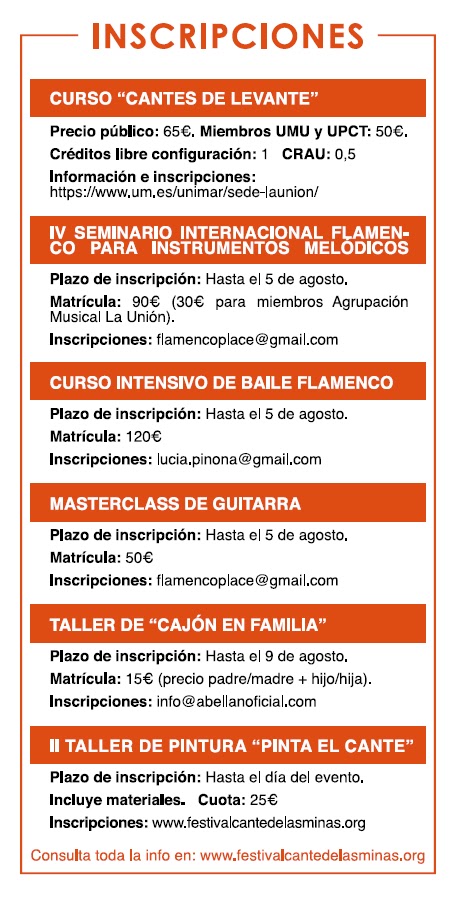 INSCRIPCIONES

CURSO “CANTES DE LEVANTE”

Precio público: 65€. Miembros UMU y UPCT: 50€.
Créditos libre configuración: 1 CRAU: 0,5
Información e inscripciones:
https://www.um.es/unimar/sede-launion/

IV SEMINARIO INTERNACIONAL FLAMENCO PARA INSTRUMENTOS MELÓDICOS

Plazo de inscripción: Hasta el 5 de agosto.
Matrícula: 90€ (30€ para miembros Agrupación Musical La Unión).
Inscripciones: flamencoplace@gmail.com

CURSO INTENSIVO DE BAILE FLAMENCO

Plazo de inscripción: Hasta el 5 de agosto.
Matrícula: 120€
Inscripciones: lucia.pinona@gmail.com

MASTERCLASS DE GUITARRA

Plazo de inscripción: Hasta el 5 de agosto.
Matrícula: 50€
Inscripciones: flamencoplace@gmail.com

TALLER DE “CAJÓN EN FAMILIA”

Plazo de inscripción: Hasta el 9 de agosto.
Matrícula: 15€ (precio padre/madre + hijo/hija).
Inscripciones: info@abellanoficial.com

II TALLER DE PINTURA “PINTA EL CANTE”

Plazo de inscripción: Hasta el día del evento.
Incluye materiales. Cuota: 25€
Inscripciones: www.festivalcantedelasminas.org

Consulta toda la info en: www.festivalcantedelasminas.org